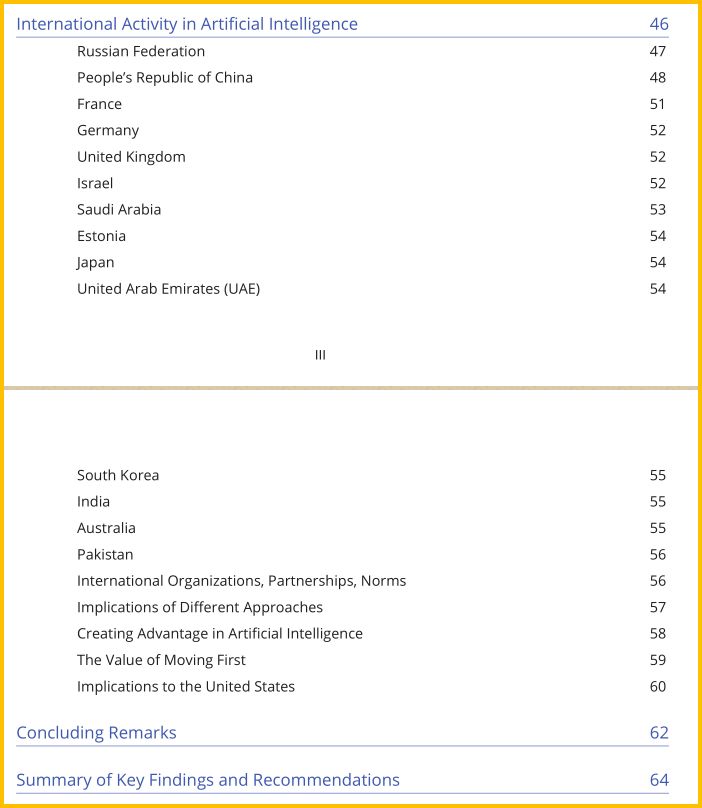 International Activity in Artificial Intelligence 46

Russian Federation 47
People's Republic of China 48
France 51
Germany 52
United Kingdom 52
Israel 52
Saudi Arabia 53
Estonia 54
Japan 54
United Arab Emirates (UAE) 54

III

South Korea 55
India 55
Australia 55
Pakistan 56
International Organizations, Partnerships, Norms 56
Implications of Different Approaches 57
Creating Advantage in Artificial Intelligence 58
The Value of Moving First 59
Implications to the United States 60

Concluding Remarks 62

Summary of Key Findings and Recommendations 64